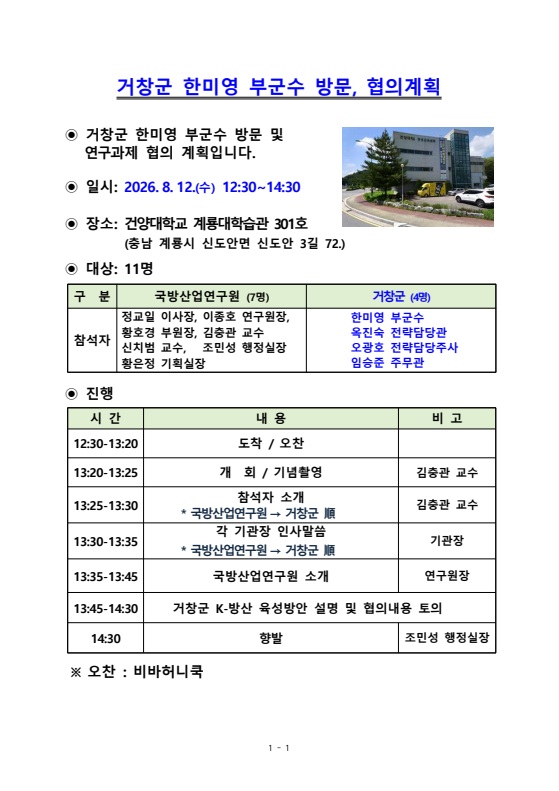 거창군 한미영 부군수 방문, 협의계획

◉ 거창군 한미영 부군수 방문 및 연구과제 협의 계획입니다.

◉ 일시: 2026. 8. 12.(수) 12:30~14:30

◉ 장소: 건양대학교 계룡대학습관 301호
(충남 계룡시 신도안면 신도안 3길 72.)

◉ 대상: 11명

| 구 분 | 국방산업연구원 (7명) | 거창군 (4명) |
|---|---|---|
| 참석자 | 정교일 이사장, 이종호 연구원장, 황호경 부원장, 김충관 교수 신치범 교수, 조민성 행정실장 황은정 기획실장 | 한미영 부군수 옥진숙 전략담당관 오광호 전략담당주사 임승준 주무관 |

◉ 진행

| 시 간 | 내 용 | 비 고 |
|---|---|---|
| 12:30-13:20 | 도착 / 오찬 | |
| 13:20-13:25 | 개 회 / 기념촬영 | 김충관 교수 |
| 13:25-13:30 | 참석자 소개 * 국방산업연구원 → 거창군 順 | 김충관 교수 |
| 13:30-13:35 | 각 기관장 인사말씀 * 국방산업연구원 → 거창군 順 | 기관장 |
| 13:35-13:45 | 국방산업연구원 소개 | 연구원장 |
| 13:45-14:30 | 거창군 K-방산 육성방안 설명 및 협의내용 토의 | |
| 14:30 | 향발 | 조민성 행정실장 |

※ 오찬 : 비바허니쿡

1 - 1